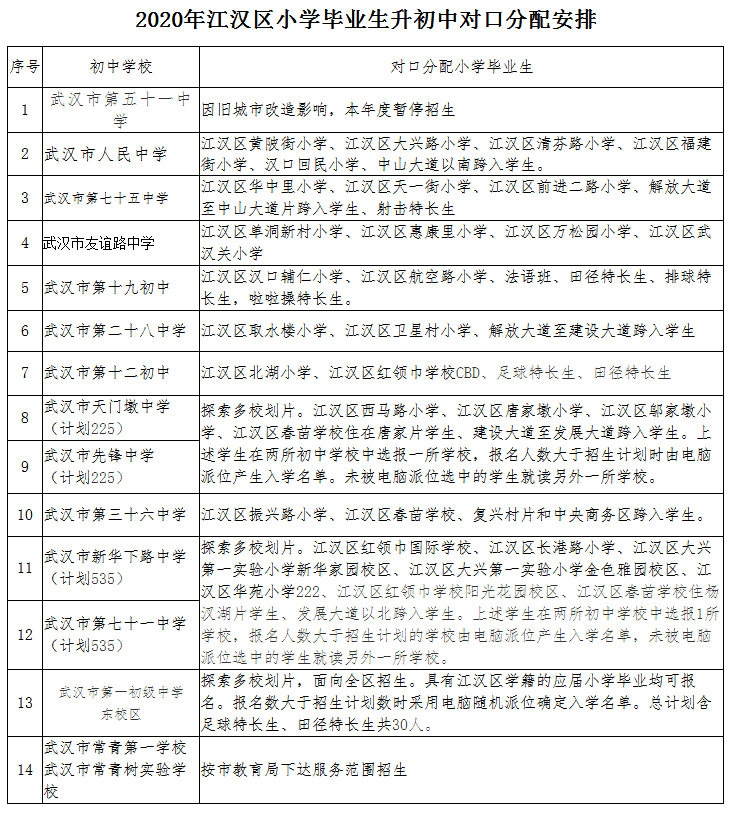 2020年江汉区小学毕业生升初中对口分配安排

| 序号 | 初中学校 | 对口分配小学毕业生 |
|---|---|---|
| 1 | 武汉市第五十一中学 | 因旧城市改造影响，本年度暂停招生 |
| 2 | 武汉市人民中学 | 江汉区黄陂街小学、江汉区大兴路小学、江汉区清芬路小学、江汉区福建街小学、汉口回民小学、中山大道以南跨入学生。 |
| 3 | 武汉市第七十五中学 | 江汉区华中里小学、江汉区天一街小学、江汉区前进二路小学、解放大道至中山大道片跨入学生、射击特长生 |
| 4 | 武汉市友谊路中学 | 江汉区单洞新村小学、江汉区惠康里小学、江汉区万松园小学、江汉区武汉关小学 |
| 5 | 武汉市第十九初中 | 江汉区汉口辅仁小学、江汉区航空路小学、法语班、田径特长生、排球特长生，啦啦操特长生。 |
| 6 | 武汉市第二十八中学 | 江汉区取水楼小学、江汉区卫星村小学、解放大道至建设大道跨入学生 |
| 7 | 武汉市第十二初中 | 江汉区北湖小学、江汉区红领巾学校CBD、足球特长生、田径特长生 |
| 8 | 武汉市天门墩中学（计划225） | 探索多校划片。江汉区西马路小学、江汉区唐家墩小学、江汉区邬家墩小学、江汉区春苗学校住在唐家片学生、建设大道至发展大道跨入学生。上述学生在两所初中学校中选报一所学校，报名人数大于招生计划时由电脑派位产生入学名单。未被电脑派位选中的学生就读另外一所学校。 |
| 9 | 武汉市先锋中学（计划225） | |
| 10 | 武汉市第三十六中学 | 江汉区振兴路小学、江汉区春苗学校、复兴村片和中央商务区跨入学生。 |
| 11 | 武汉市新华下路中学（计划535） | 探索多校划片。江汉区红领巾国际学校、江汉区长港路小学、江汉区大兴第一实验小学新华家园校区、江汉区大兴第一实验小学金色雅园校区、江汉区华苑小学222、江汉区红领巾学校阳光花园校区、江汉区春苗学校住杨汊湖片学生、发展大道以北跨入学生。上述学生在两所初中学校中选报1所学校，报名人数大于招生计划的学校由电脑派位产生入学名单，未被电脑派位选中的学生就读另外一所学校。 |
| 12 | 武汉市第七十一中学（计划535） | |
| 13 | 武汉市第一初级中学东校区 | 探索多校划片，面向全区招生。具有江汉区学籍的应届小学毕业均可报名。报名数大于招生计划数时采用电脑随机派位确定入学名单。总计划含足球特长生、田径特长生共30人。 |
| 14 | 武汉市常青第一学校 武汉市常青树实验学校 | 按市教育局下达服务范围招生 |